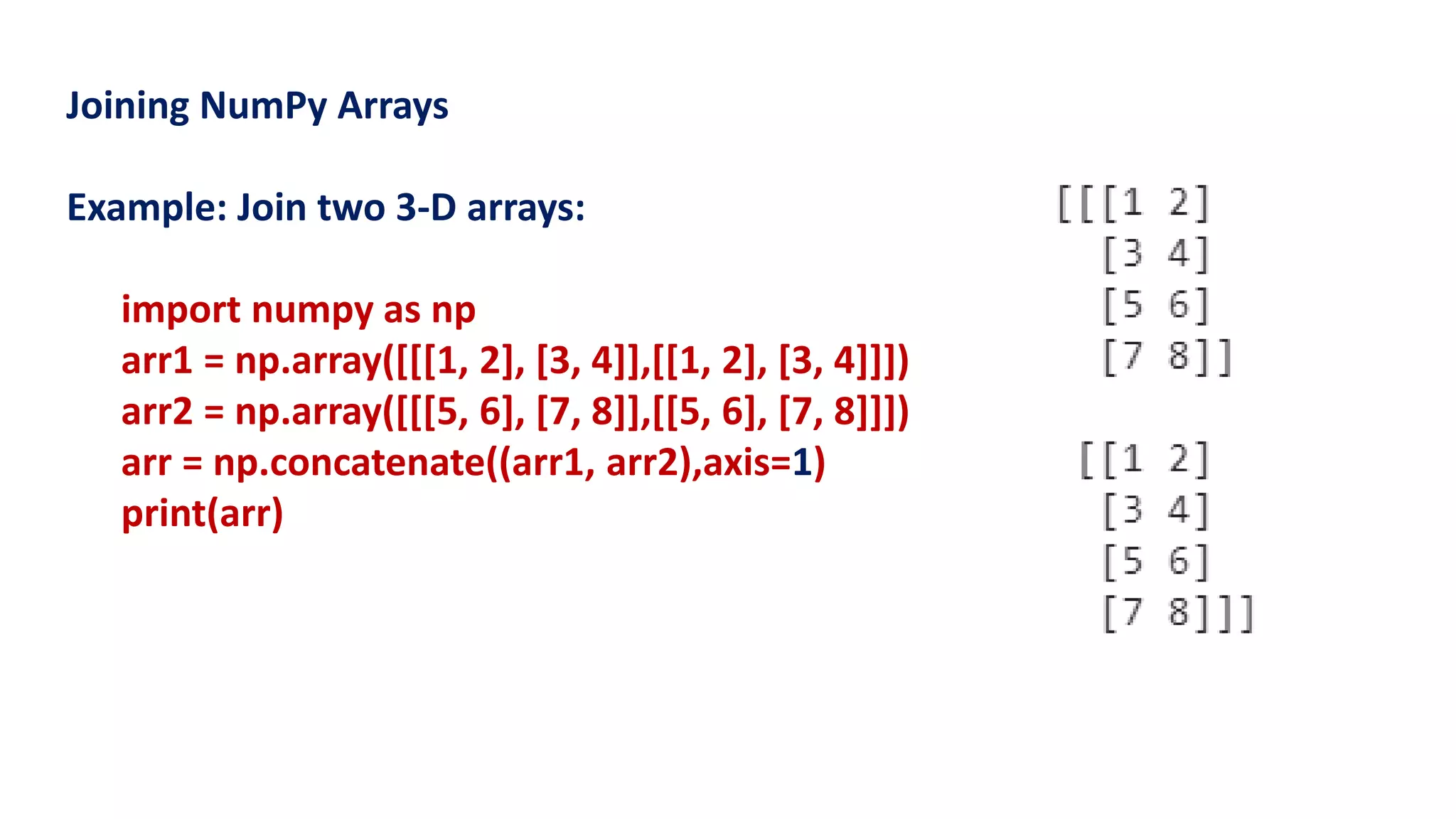 Joining NumPy Arrays

Example: Join two 3-D arrays:

import numpy as np
arr1 = np.array([[[1, 2], [3, 4]],[[1, 2], [3, 4]]])
arr2 = np.array([[[5, 6], [7, 8]],[[5, 6], [7, 8]]])
arr = np.concatenate((arr1, arr2),axis=1)
print(arr)

[[[1 2]
  [3 4]
  [5 6]
  [7 8]]

 [[1 2]
  [3 4]
  [5 6]
  [7 8]]]